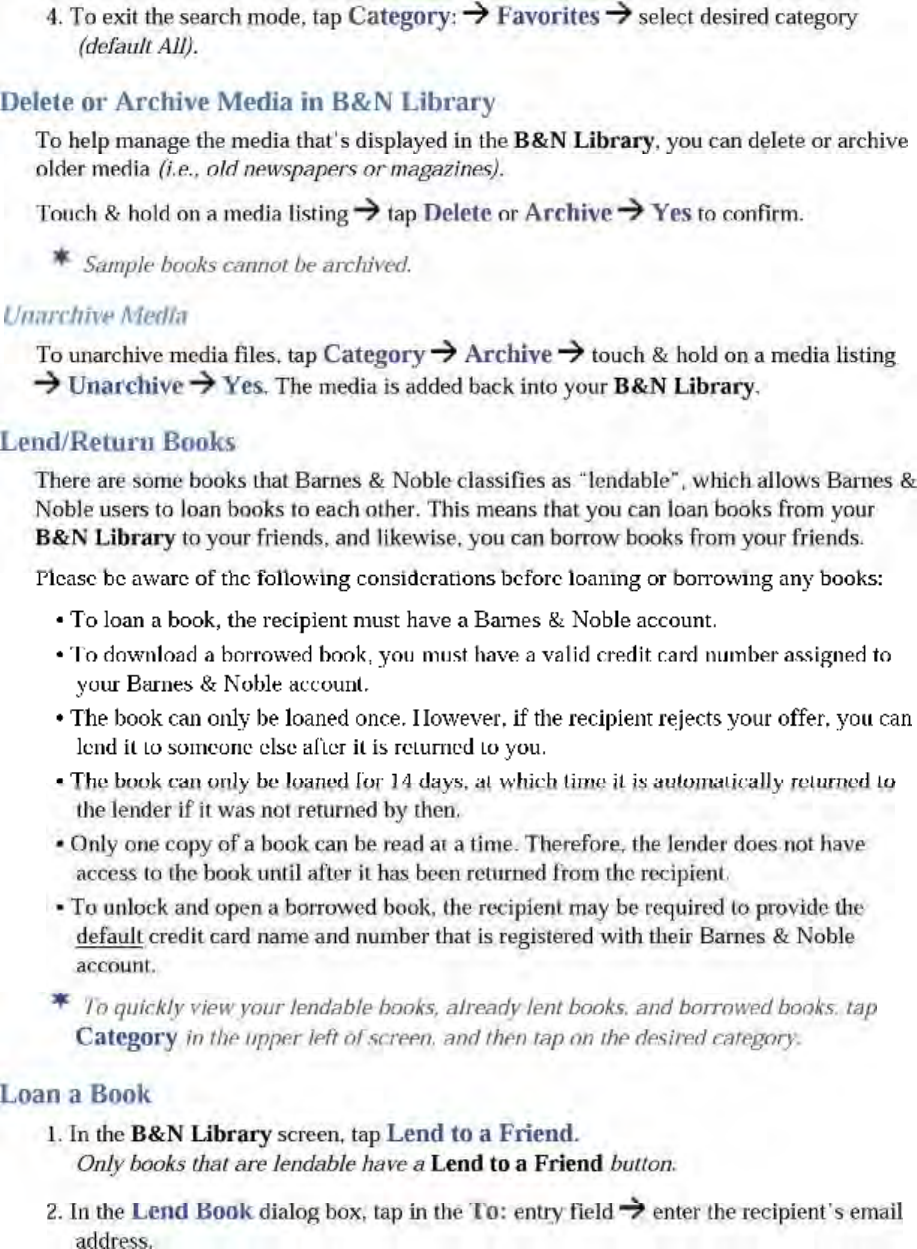 4. To exit the search mode, tap Category: → Favorites → select desired category (default All).

Delete or Archive Media in B&N Library

To help manage the media that's displayed in the B&N Library, you can delete or archive older media (i.e., old newspapers or magazines).

Touch & hold on a media listing → tap Delete or Archive → Yes to confirm.

* Sample books cannot be archived.

Unarchive Media

To unarchive media files, tap Category → Archive → touch & hold on a media listing → Unarchive → Yes. The media is added back into your B&N Library.

Lend/Return Books

There are some books that Barnes & Noble classifies as "lendable", which allows Barnes & Noble users to loan books to each other. This means that you can loan books from your B&N Library to your friends, and likewise, you can borrow books from your friends.

Please be aware of the following considerations before loaning or borrowing any books:

• To loan a book, the recipient must have a Barnes & Noble account.
• To download a borrowed book, you must have a valid credit card number assigned to your Barnes & Noble account.
• The book can only be loaned once. However, if the recipient rejects your offer, you can lend it to someone else after it is returned to you.
• The book can only be loaned for 14 days, at which time it is automatically returned to the lender if it was not returned by then.
• Only one copy of a book can be read at a time. Therefore, the lender does not have access to the book until after it has been returned from the recipient.
• To unlock and open a borrowed book, the recipient may be required to provide the default credit card name and number that is registered with their Barnes & Noble account.

* To quickly view your lendable books, already lent books, and borrowed books, tap Category in the upper left of screen, and then tap on the desired category.

Loan a Book

1. In the B&N Library screen, tap Lend to a Friend.
Only books that are lendable have a Lend to a Friend button.

2. In the Lend Book dialog box, tap in the To: entry field → enter the recipient's email address.